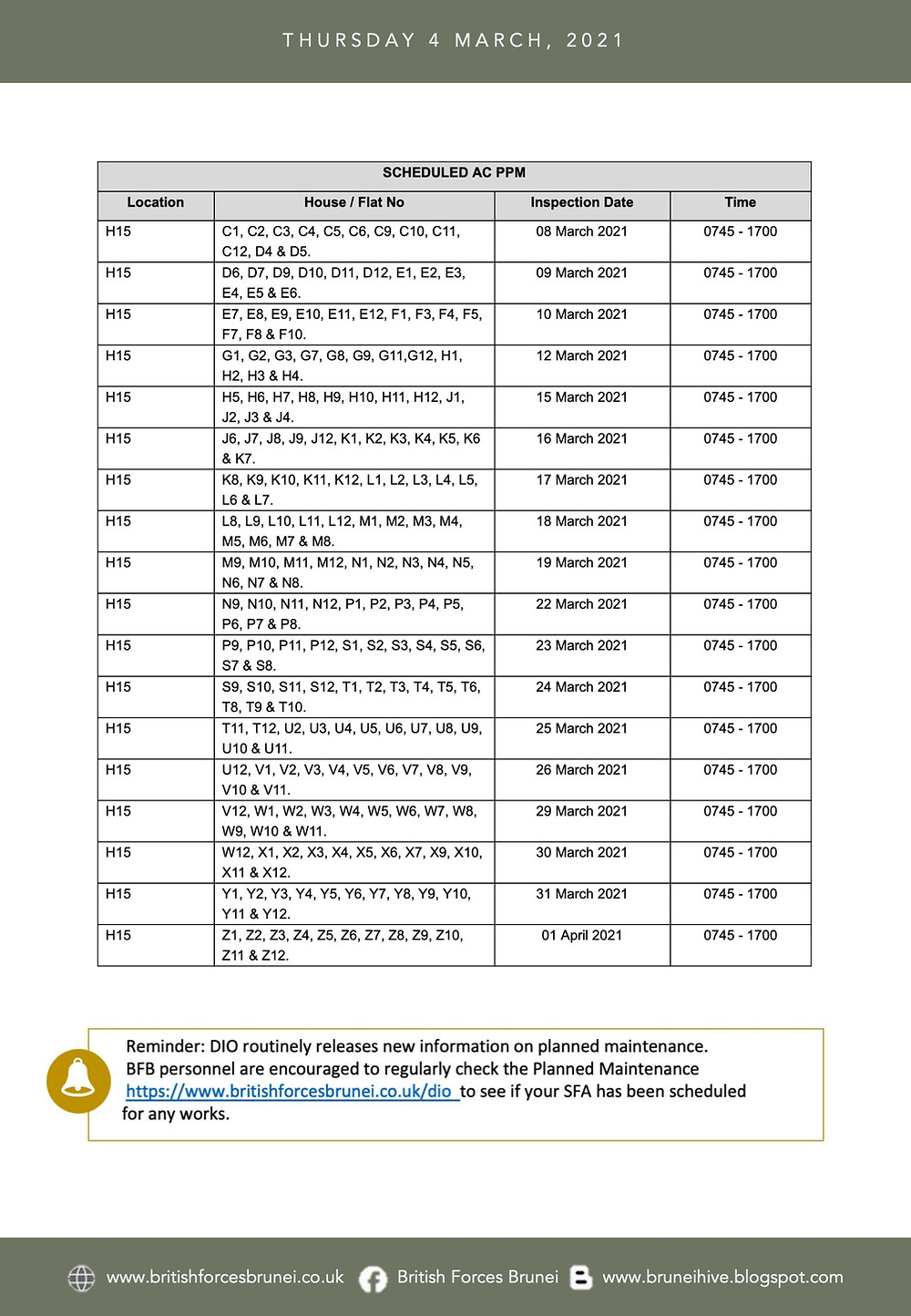 THURSDAY 4 MARCH, 2021

SCHEDULED AC PPM

| Location | House / Flat No | Inspection Date | Time |
|---|---|---|---|
| H15 | C1, C2, C3, C4, C5, C6, C9, C10, C11, C12, D4 & D5. | 08 March 2021 | 0745 - 1700 |
| H15 | D6, D7, D9, D10, D11, D12, E1, E2, E3, E4, E5 & E6. | 09 March 2021 | 0745 - 1700 |
| H15 | E7, E8, E9, E10, E11, E12, F1, F3, F4, F5, F7, F8 & F10. | 10 March 2021 | 0745 - 1700 |
| H15 | G1, G2, G3, G7, G8, G9, G11,G12, H1, H2, H3 & H4. | 12 March 2021 | 0745 - 1700 |
| H15 | H5, H6, H7, H8, H9, H10, H11, H12, J1, J2, J3 & J4. | 15 March 2021 | 0745 - 1700 |
| H15 | J6, J7, J8, J9, J12, K1, K2, K3, K4, K5, K6 & K7. | 16 March 2021 | 0745 - 1700 |
| H15 | K8, K9, K10, K11, K12, L1, L2, L3, L4, L5, L6 & L7. | 17 March 2021 | 0745 - 1700 |
| H15 | L8, L9, L10, L11, L12, M1, M2, M3, M4, M5, M6, M7 & M8. | 18 March 2021 | 0745 - 1700 |
| H15 | M9, M10, M11, M12, N1, N2, N3, N4, N5, N6, N7 & N8. | 19 March 2021 | 0745 - 1700 |
| H15 | N9, N10, N11, N12, P1, P2, P3, P4, P5, P6, P7 & P8. | 22 March 2021 | 0745 - 1700 |
| H15 | P9, P10, P11, P12, S1, S2, S3, S4, S5, S6, S7 & S8. | 23 March 2021 | 0745 - 1700 |
| H15 | S9, S10, S11, S12, T1, T2, T3, T4, T5, T6, T8, T9 & T10. | 24 March 2021 | 0745 - 1700 |
| H15 | T11, T12, U2, U3, U4, U5, U6, U7, U8, U9, U10 & U11. | 25 March 2021 | 0745 - 1700 |
| H15 | U12, V1, V2, V3, V4, V5, V6, V7, V8, V9, V10 & V11. | 26 March 2021 | 0745 - 1700 |
| H15 | V12, W1, W2, W3, W4, W5, W6, W7, W8, W9, W10 & W11. | 29 March 2021 | 0745 - 1700 |
| H15 | W12, X1, X2, X3, X4, X5, X6, X7, X9, X10, X11 & X12. | 30 March 2021 | 0745 - 1700 |
| H15 | Y1, Y2, Y3, Y4, Y5, Y6, Y7, Y8, Y9, Y10, Y11 & Y12. | 31 March 2021 | 0745 - 1700 |
| H15 | Z1, Z2, Z3, Z4, Z5, Z6, Z7, Z8, Z9, Z10, Z11 & Z12. | 01 April 2021 | 0745 - 1700 |

Reminder: DIO routinely releases new information on planned maintenance. BFB personnel are encouraged to regularly check the Planned Maintenance https://www.britishforcesbrunei.co.uk/dio to see if your SFA has been scheduled for any works.

www.britishforcesbrunei.co.uk British Forces Brunei www.bruneihive.blogspot.com